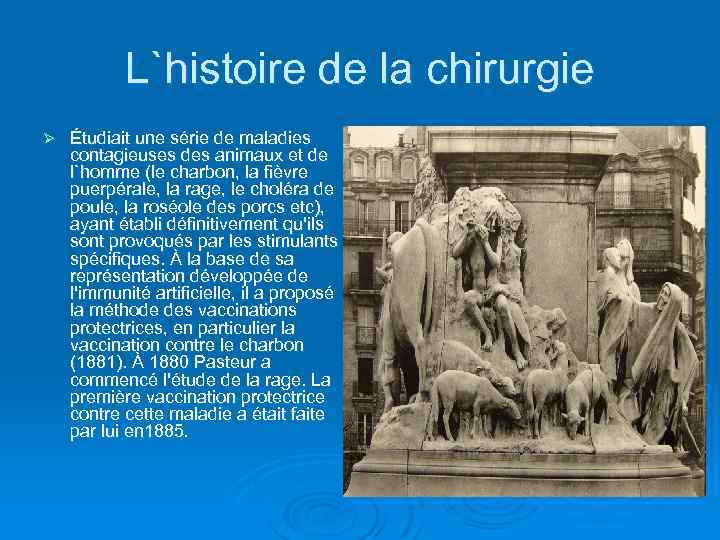 L`histoire de la chirurgie

Étudiait une série de maladies contagieuses des animaux et de l`homme (le charbon, la fièvre puerpérale, la rage, le choléra de poule, la roséole des porcs etc), ayant établi définitivement qu'ils sont provoqués par les stimulants spécifiques. À la base de sa représentation développée de l'immunité artificielle, il a proposé la méthode des vaccinations protectrices, en particulier la vaccination contre le charbon (1881). À 1880 Pasteur a commencé l'étude de la rage. La première vaccination protectrice contre cette maladie a était faite par lui en1885.